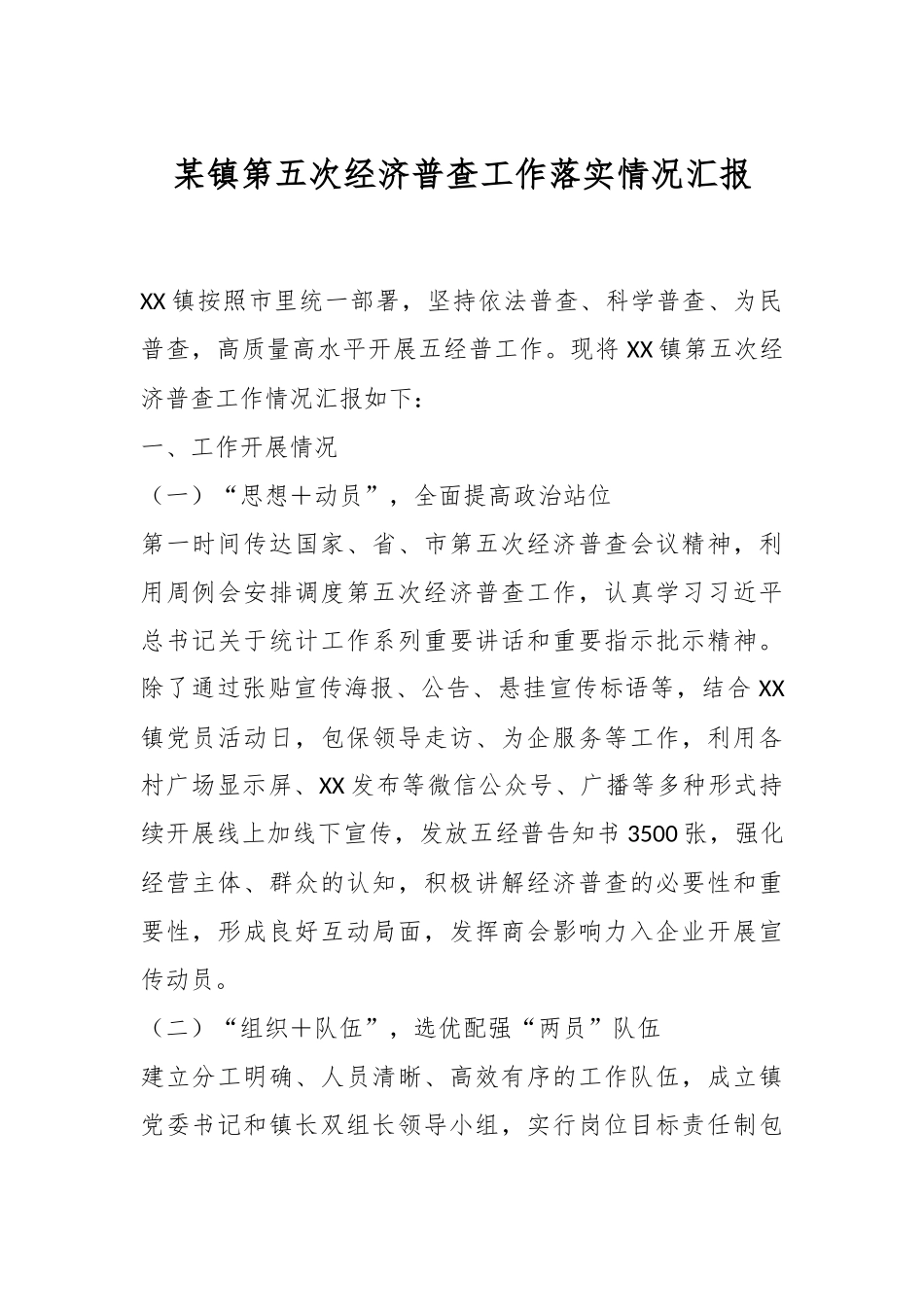 某镇第五次经济普查工作落实情况汇报

XX镇按照市里统一部署，坚持依法普查、科学普查、为民普查，高质量高水平开展五经普工作。现将XX镇第五次经济普查工作情况汇报如下：

一、工作开展情况

（一）“思想＋动员”，全面提高政治站位

第一时间传达国家、省、市第五次经济普查会议精神，利用周例会安排调度第五次经济普查工作，认真学习习近平总书记关于统计工作系列重要讲话和重要指示批示精神。除了通过张贴宣传海报、公告、悬挂宣传标语等，结合XX镇党员活动日，包保领导走访、为企服务等工作，利用各村广场显示屏、XX发布等微信公众号、广播等多种形式持续开展线上加线下宣传，发放五经普告知书3500张，强化经营主体、群众的认知，积极讲解经济普查的必要性和重要性，形成良好互动局面，发挥商会影响力入企业开展宣传动员。

（二）“组织＋队伍”，选优配强“两员”队伍

建立分工明确、人员清晰、高效有序的工作队伍，成立镇党委书记和镇长双组长领导小组，实行岗位目标责任制包